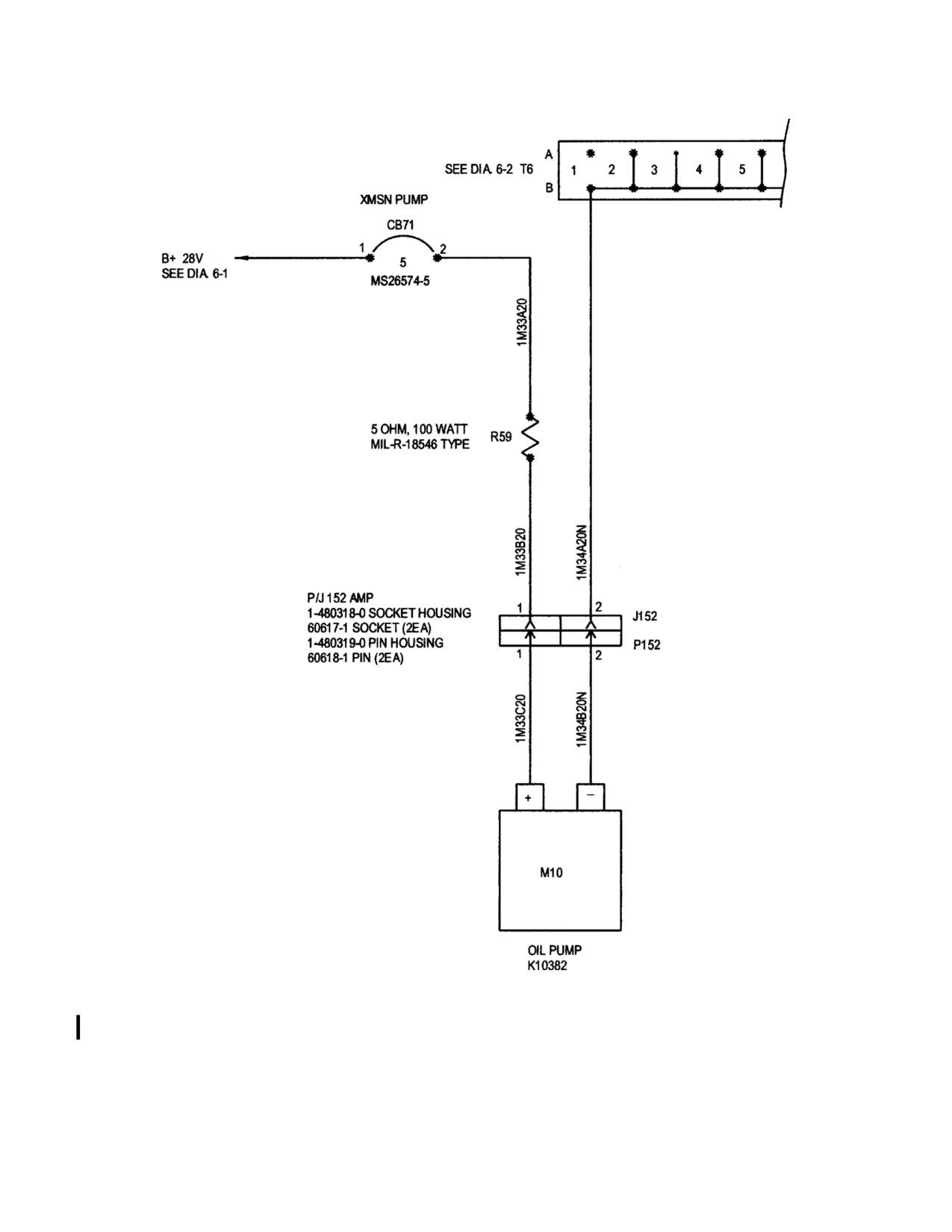 SEE DIA. 6-2 T6

A
B
1 2 3 4 5

XMSN PUMP

CB71

1 2
5
MS26574-5

B+ 28V
SEE DIA. 6-1

1M33A20

5 OHM, 100 WATT
MIL-R-18546 TYPE

R59

1M33B20

1M34A20N

P/J 152 AMP
1-480318-0 SOCKET HOUSING
60617-1 SOCKET (2EA)
1-480319-0 PIN HOUSING
60618-1 PIN (2EA)

1 2
J152
P152
1 2

1M33C20

1M34B20N

+
−

M10

OIL PUMP
K10382